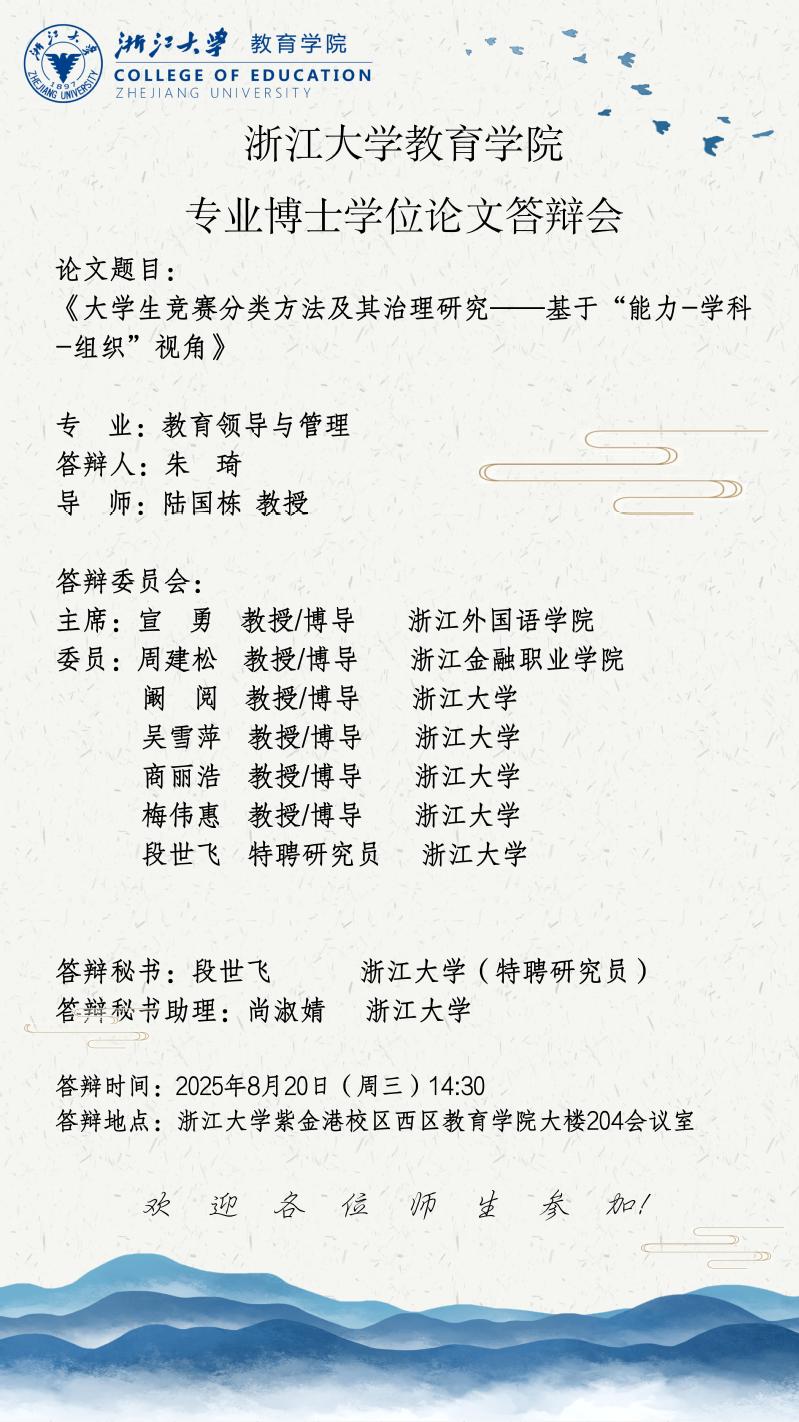 浙江大学 教育学院
COLLEGE OF EDUCATION
ZHEJIANG UNIVERSITY

浙江大学教育学院

专业博士学位论文答辩会

论文题目：

《大学生竞赛分类方法及其治理研究——基于“能力-学科-组织”视角》

专 业：教育领导与管理
答辩人：朱 琦
导 师：陆国栋 教授

答辩委员会：
主席：宣 勇 教授/博导 浙江外国语学院
委员：周建松 教授/博导 浙江金融职业学院
阚 阅 教授/博导 浙江大学
吴雪萍 教授/博导 浙江大学
商丽浩 教授/博导 浙江大学
梅伟惠 教授/博导 浙江大学
段世飞 特聘研究员 浙江大学

答辩秘书：段世飞 浙江大学（特聘研究员）
答辩秘书助理：尚淑婧 浙江大学

答辩时间：2025年8月20日（周三）14:30
答辩地点：浙江大学紫金港校区西区教育学院大楼204会议室

欢 迎 各 位 师 生 参 加！